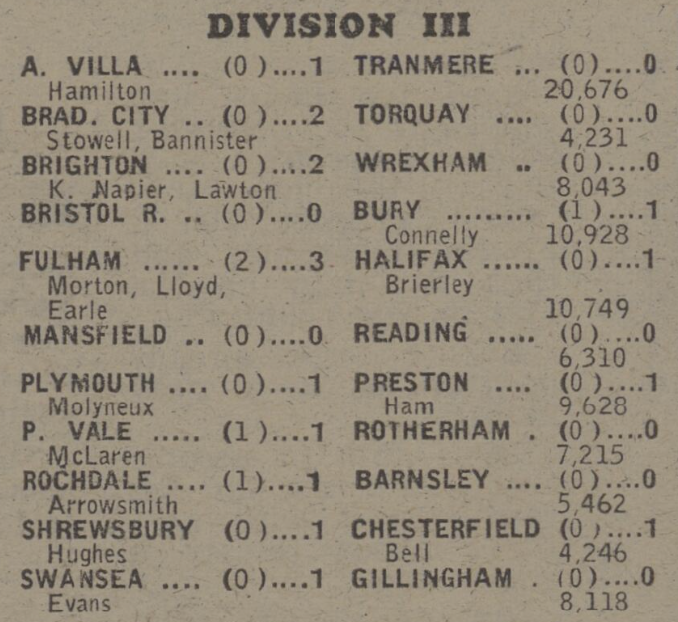 DIVISION III

A. VILLA .... (0)....1 TRANMERE ... (0)....0
Hamilton 20,676

BRAD. CITY .. (0)....2 TORQUAY .... (0)....0
Stowell, Bannister 4,231

BRIGHTON .... (0)....2 WREXHAM .. (0)....0
K. Napier, Lawton 8,043

BRISTOL R. .. (0)....0 BURY ......... (1)....1
Connelly 10,928

FULHAM ...... (2)....3 HALIFAX ...... (0)....1
Morton, Lloyd, Earle Brierley 10,749

MANSFIELD .. (0)....0 READING ..... (0)....0
6,310

PLYMOUTH .... (0)....1 PRESTON .... (0)....1
Molyneux Ham 9,628

P. VALE ..... (1)....1 ROTHERHAM . (0)....0
McLaren 7,215

ROCHDALE .... (1)....1 BARNSLEY .... (0)....0
Arrowsmith 5,462

SHREWSBURY (0)....1 CHESTERFIELD (0)....1
Hughes Bell 4,246

SWANSEA .... (0)....1 GILLINGHAM . (0)....0
Evans 8,118